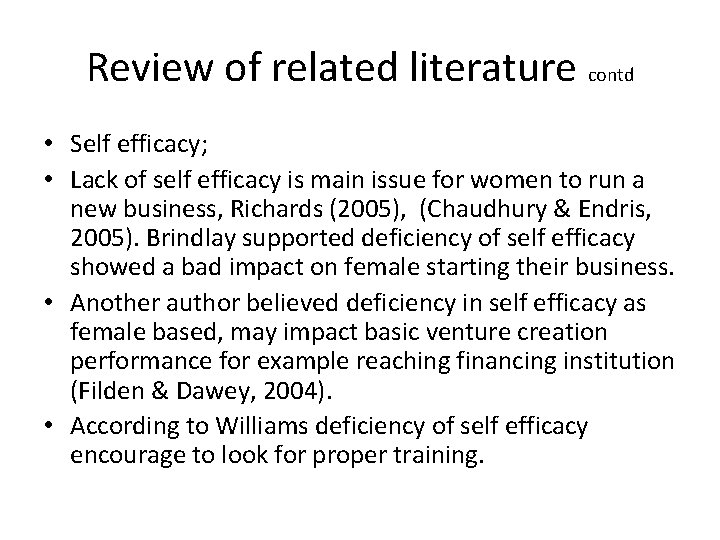 Review of related literature contd

• Self efficacy;
• Lack of self efficacy is main issue for women to run a new business, Richards (2005), (Chaudhury & Endris, 2005). Brindlay supported deficiency of self efficacy showed a bad impact on female starting their business.
• Another author believed deficiency in self efficacy as female based, may impact basic venture creation performance for example reaching financing institution (Filden & Dawey, 2004).
• According to Williams deficiency of self efficacy encourage to look for proper training.